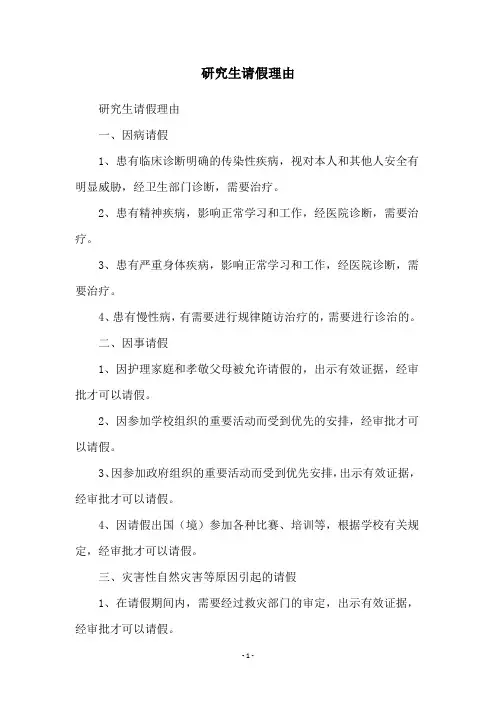 研究生请假理由

研究生请假理由

一、因病请假

1、患有临床诊断明确的传染性疾病，视对本人和其他人安全有明显威胁，经卫生部门诊断，需要治疗。

2、患有精神疾病，影响正常学习和工作，经医院诊断，需要治疗。

3、患有严重身体疾病，影响正常学习和工作，经医院诊断，需要治疗。

4、患有慢性病，有需要进行规律随访治疗的，需要进行诊治的。

二、因事请假

1、因护理家庭和孝敬父母被允许请假的，出示有效证据，经审批才可以请假。

2、因参加学校组织的重要活动而受到优先的安排，经审批才可以请假。

3、因参加政府组织的重要活动而受到优先安排，出示有效证据，经审批才可以请假。

4、因请假出国（境）参加各种比赛、培训等，根据学校有关规定，经审批才可以请假。

三、灾害性自然灾害等原因引起的请假

1、在请假期间内，需要经过救灾部门的审定，出示有效证据，经审批才可以请假。

- 1 -